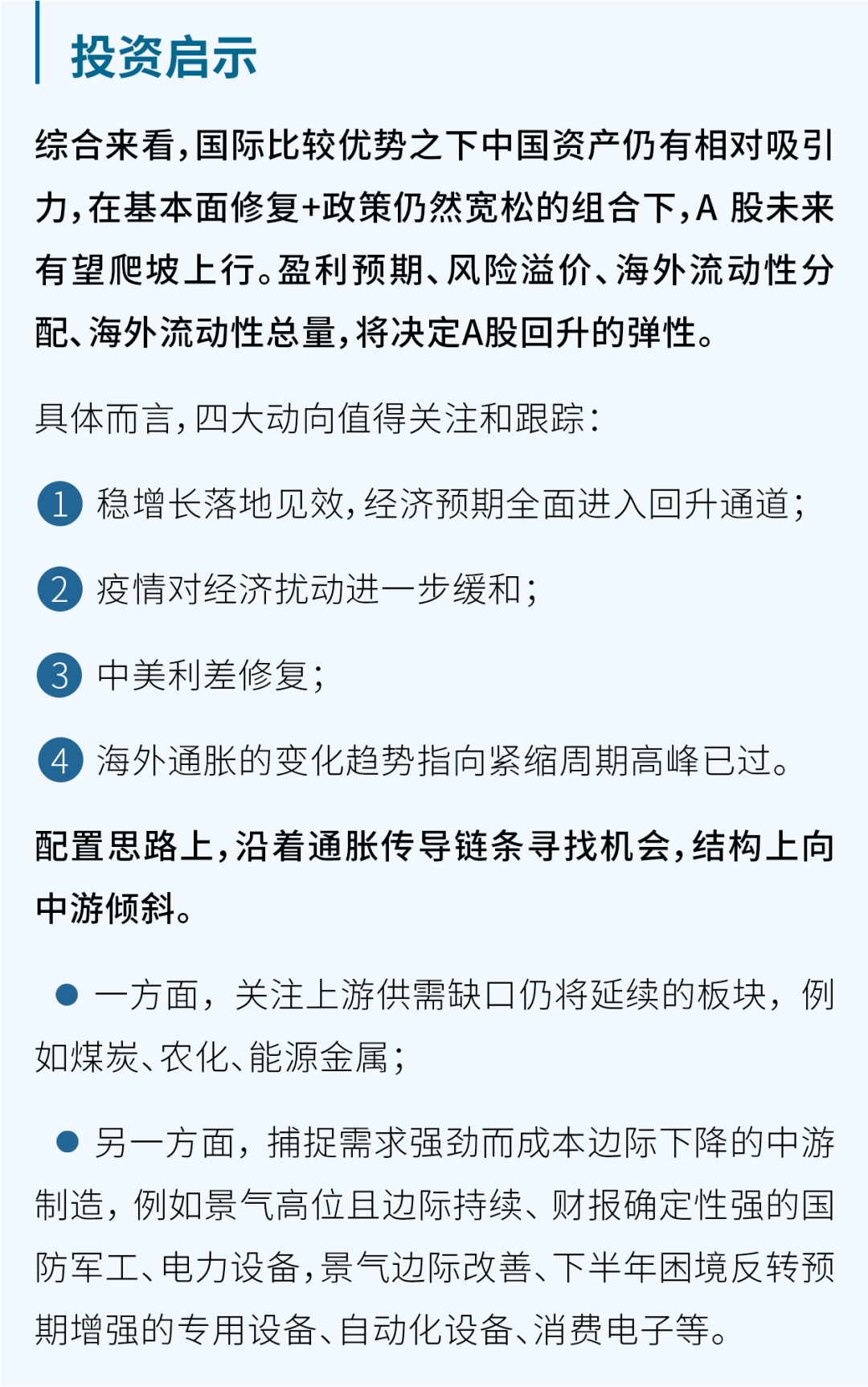 投资启示

综合来看，国际比较优势之下中国资产仍有相对吸引力，在基本面修复+政策仍然宽松的组合下，A 股未来有望爬坡上行。盈利预期、风险溢价、海外流动性分配、海外流动性总量，将决定A股回升的弹性。

具体而言，四大动向值得关注和跟踪：

1 稳增长落地见效，经济预期全面进入回升通道；

2 疫情对经济扰动进一步缓和；

3 中美利差修复；

4 海外通胀的变化趋势指向紧缩周期高峰已过。

配置思路上，沿着通胀传导链条寻找机会，结构上向中游倾斜。

● 一方面，关注上游供需缺口仍将延续的板块，例如煤炭、农化、能源金属；

● 另一方面，捕捉需求强劲而成本边际下降的中游制造，例如景气高位且边际持续、财报确定性强的国防军工、电力设备，景气边际改善、下半年困境反转预期增强的专用设备、自动化设备、消费电子等。